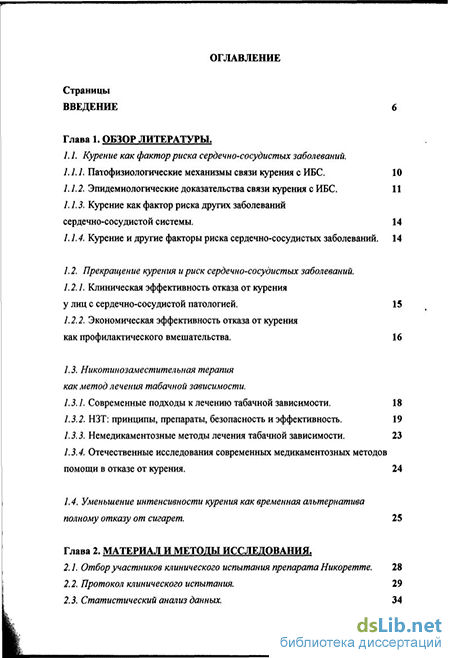 ОГЛАВЛЕНИЕ

Страницы

ВВЕДЕНИЕ 6

Глава 1. ОБЗОР ЛИТЕРАТУРЫ.

1.1. Курение как фактор риска сердечно-сосудистых заболеваний.

1.1.1. Патофизиологические механизмы связи курения с ИБС. 10

1.1.2. Эпидемиологические доказательства связи курения с ИБС. 11

1.1.3. Курение как фактор риска других заболеваний сердечно-сосудистой системы. 14

1.1.4. Курение и другие факторы риска сердечно-сосудистых заболеваний. 14

1.2. Прекращение курения и риск сердечно-сосудистых заболеваний.

1.2.1. Клиническая эффективность отказа от курения у лиц с сердечно-сосудистой патологией. 15

1.2.2. Экономическая эффективность отказа от курения как профилактического вмешательства. 16

1.3. Никотинозаместительная терапия как метод лечения табачной зависимости.

1.3.1. Современные подходы к лечению табачной зависимости. 18

1.3.2. НЗТ: принципы, препараты, безопасность и эффективность. 19

1.3.3. Немедикаментозные методы лечения табачной зависимости. 23

1.3.4. Отечественные исследования современных медикаментозных методов помощи в отказе от курения. 24

1.4. Уменьшение интенсивности курения как временная альтернатива полному отказу от сигарет. 25

Глава 2. МАТЕРИАЛ И МЕТОДЫ ИССЛЕДОВАНИЯ.

2.1. Отбор участников клинического испытания препарата Никоретте. 28

2.2. Протокол клинического испытания. 29

2.3. Статистический анализ данных. 34

dsLib.net
библиотека диссертаций